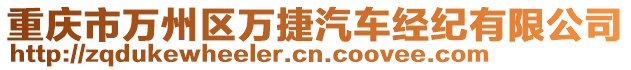 重庆市万州区万捷汽车经纪有限公司
http://zqdukewheeler.cn.coovee.com